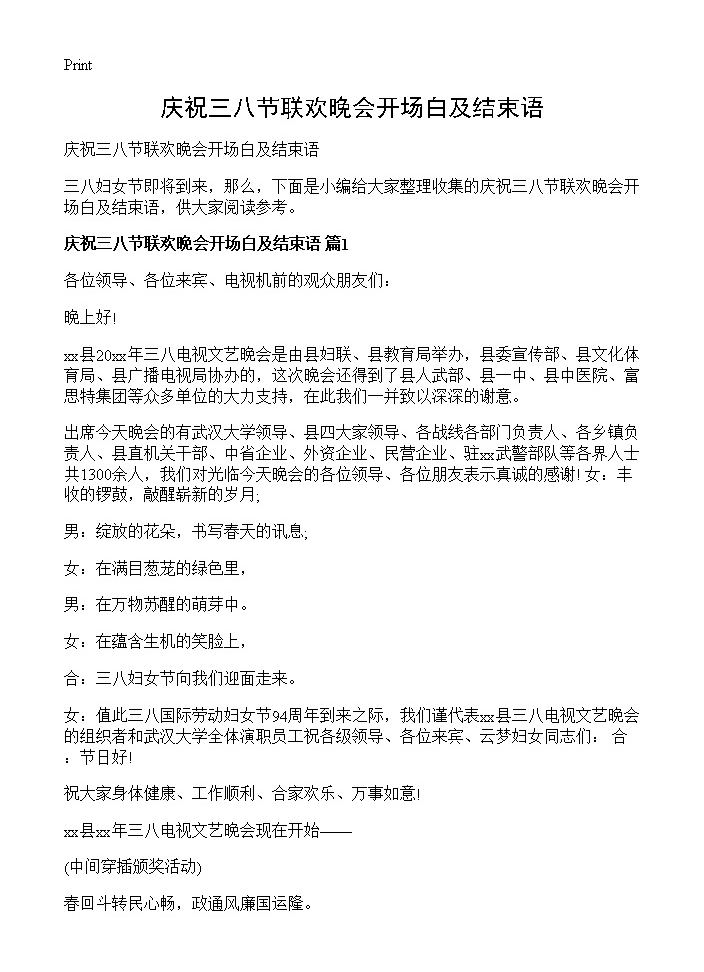 Print

庆祝三八节联欢晚会开场白及结束语

庆祝三八节联欢晚会开场白及结束语

三八妇女节即将到来，那么，下面是小编给大家整理收集的庆祝三八节联欢晚会开场白及结束语，供大家阅读参考。

庆祝三八节联欢晚会开场白及结束语 篇1

各位领导、各位来宾、电视机前的观众朋友们：

晚上好!

xx县20xx年三八电视文艺晚会是由县妇联、县教育局举办，县委宣传部、县文化体育局、县广播电视局协办的，这次晚会还得到了县人武部、县一中、县中医院、富思特集团等众多单位的大力支持，在此我们一并致以深深的谢意。

出席今天晚会的有武汉大学领导、县四大家领导、各战线各部门负责人、各乡镇负责人、县直机关干部、中省企业、外资企业、民营企业、驻xx武警部队等各界人士共1300余人，我们对光临今天晚会的各位领导、各位朋友表示真诚的感谢! 女：丰收的锣鼓，敲醒崭新的岁月;

男：绽放的花朵，书写春天的讯息;

女：在满目葱茏的绿色里，

男：在万物苏醒的萌芽中。

女：在蕴含生机的笑脸上，

合：三八妇女节向我们迎面走来。

女：值此三八国际劳动妇女节94周年到来之际，我们谨代表xx县三八电视文艺晚会的组织者和武汉大学全体演职员工祝各级领导、各位来宾、云梦妇女同志们： 合：节日好!

祝大家身体健康、工作顺利、合家欢乐、万事如意!

xx县xx年三八电视文艺晚会现在开始——

(中间穿插颁奖活动)

春回斗转民心畅，政通风廉国运隆。